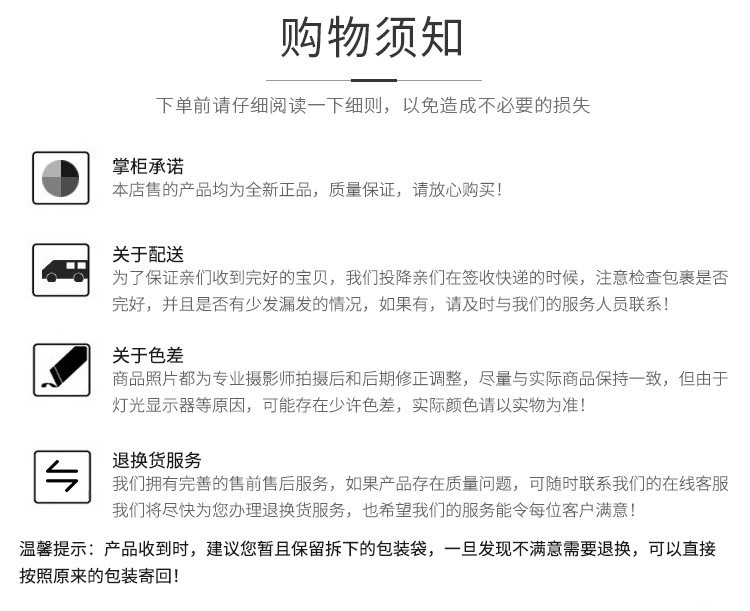 购物须知

下单前请仔细阅读一下细则，以免造成不必要的损失

掌柜承诺
本店售的产品均为全新正品，质量保证，请放心购买！

关于配送
为了保证亲们收到完好的宝贝，我们投降亲们在签收快递的时候，注意检查包裹是否完好，并且是否有少发漏发的情况，如果有，请及时与我们的服务人员联系！

关于色差
商品照片都为专业摄影师拍摄后和后期修正调整，尽量与实际商品保持一致，但由于灯光显示器等原因，可能存在少许色差，实际颜色请以实物为准！

退换货服务
我们拥有完善的售前售后服务，如果产品存在质量问题，可随时联系我们的在线客服我们将尽快为您办理退换货服务，也希望我们的服务能令每位客户满意！

温馨提示：产品收到时，建议您暂且保留拆下的包装袋，一旦发现不满意需要退换，可以直接按照原来的包装寄回！